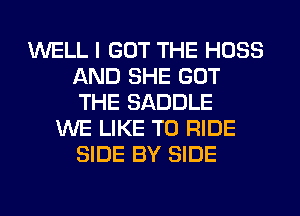 WELL I GOT THE HOSS
AND SHE GOT
THE SADDLE
WE LIKE TO RIDE
SIDE BY SIDE